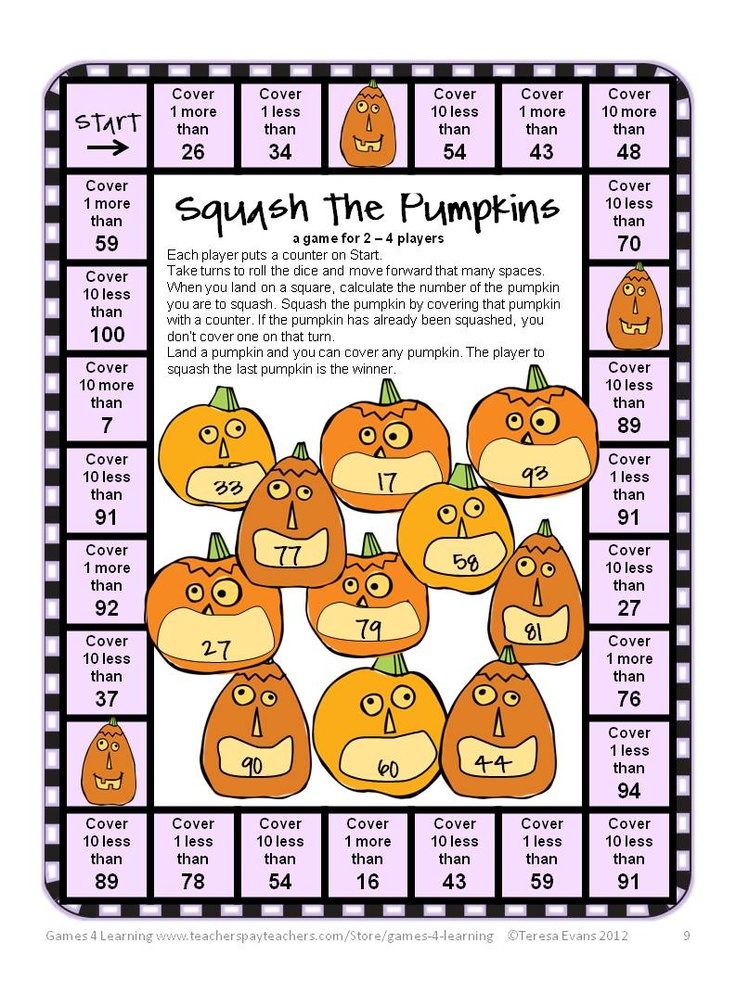 Start
→

Cover
1 more
than
26

Cover
1 less
than
34

Cover
10 less
than
54

Cover
1 more
than
43

Cover
10 more
than
48

Cover
1 more
than
59

Cover
10 less
than
100

Cover
10 more
than
7

Cover
10 less
than
91

Cover
1 more
than
92

Cover
10 less
than
37

Squash the Pumpkins
a game for 2 – 4 players

Each player puts a counter on Start.
Take turns to roll the dice and move forward that many spaces.
When you land on a square, calculate the number of the pumpkin you are to squash. Squash the pumpkin by covering that pumpkin with a counter. If the pumpkin has already been squashed, you don't cover one on that turn.
Land a pumpkin and you can cover any pumpkin. The player to squash the last pumpkin is the winner.

33 17 93 77 58 27 79 81 90 60 44

Cover
10 less
than
70

Cover
10 less
than
89

Cover
1 less
than
91

Cover
10 less
than
27

Cover
1 more
than
76

Cover
1 less
than
94

Cover
10 less
than
89

Cover
1 less
than
78

Cover
10 less
than
54

Cover
1 more
than
16

Cover
10 less
than
43

Cover
1 less
than
59

Cover
10 less
than
91

Games 4 Learning www.teacherspayteachers.com/Store/games-4-learning ©Teresa Evans 2012 9